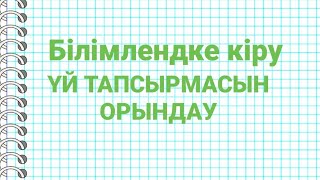 Білімлендке кіру
ҮЙ ТАПСЫРМАСЫН
ОРЫНДАУ